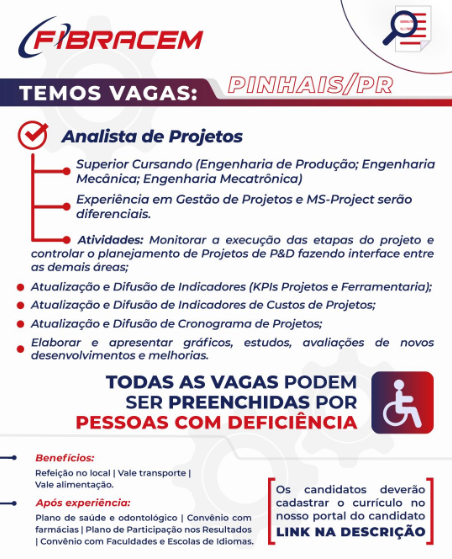 FIBRACEM

TEMOS VAGAS: PINHAIS/PR

Analista de Projetos

Superior Cursando (Engenharia de Produção; Engenharia Mecânica; Engenharia Mecatrônica)

Experiência em Gestão de Projetos e MS-Project serão diferenciais.

Atividades: Monitorar a execução das etapas do projeto e controlar o planejamento de Projetos de P&D fazendo interface entre as demais áreas;

Atualização e Difusão de Indicadores (KPIs Projetos e Ferramentaria);

Atualização e Difusão de Indicadores de Custos de Projetos;

Atualização e Difusão de Cronograma de Projetos;

Elaborar e apresentar gráficos, estudos, avaliações de novos desenvolvimentos e melhorias.

TODAS AS VAGAS PODEM SER PREENCHIDAS POR PESSOAS COM DEFICIÊNCIA

Benefícios:
Refeição no local | Vale transporte | Vale alimentação.

Após experiência:
Plano de saúde e odontológico | Convênio com farmácias | Plano de Participação nos Resultados | Convênio com Faculdades e Escolas de Idiomas.

Os candidatos deverão cadastrar o currículo no nosso portal do candidato LINK NA DESCRIÇÃO